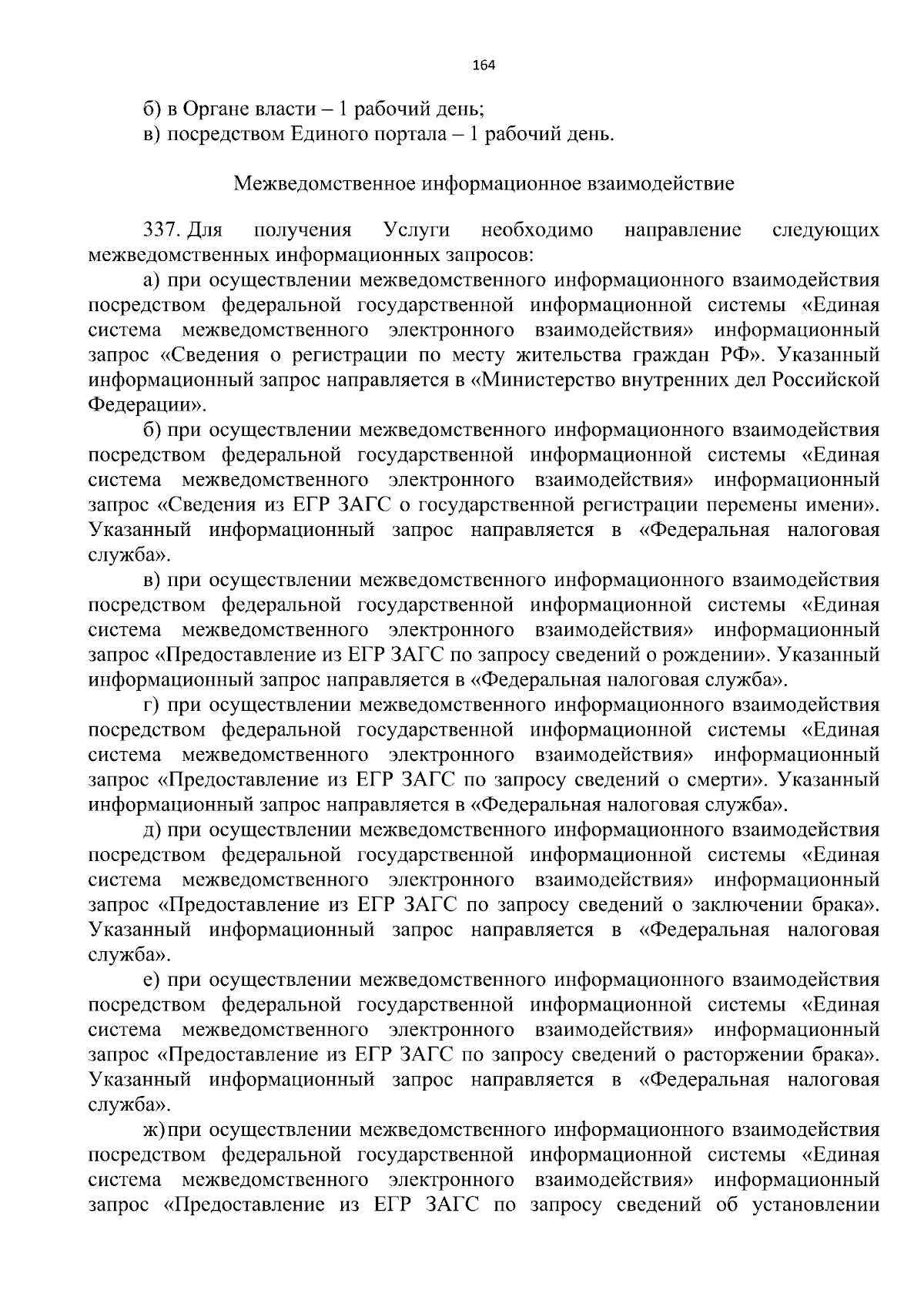 164

б) в Органе власти – 1 рабочий день;
в) посредством Единого портала – 1 рабочий день.

Межведомственное информационное взаимодействие

337. Для получения Услуги необходимо направление следующих межведомственных информационных запросов:
а) при осуществлении межведомственного информационного взаимодействия посредством федеральной государственной информационной системы «Единая система межведомственного электронного взаимодействия» информационный запрос «Сведения о регистрации по месту жительства граждан РФ». Указанный информационный запрос направляется в «Министерство внутренних дел Российской Федерации».
б) при осуществлении межведомственного информационного взаимодействия посредством федеральной государственной информационной системы «Единая система межведомственного электронного взаимодействия» информационный запрос «Сведения из ЕГР ЗАГС о государственной регистрации перемены имени». Указанный информационный запрос направляется в «Федеральная налоговая служба».
в) при осуществлении межведомственного информационного взаимодействия посредством федеральной государственной информационной системы «Единая система межведомственного электронного взаимодействия» информационный запрос «Предоставление из ЕГР ЗАГС по запросу сведений о рождении». Указанный информационный запрос направляется в «Федеральная налоговая служба».
г) при осуществлении межведомственного информационного взаимодействия посредством федеральной государственной информационной системы «Единая система межведомственного электронного взаимодействия» информационный запрос «Предоставление из ЕГР ЗАГС по запросу сведений о смерти». Указанный информационный запрос направляется в «Федеральная налоговая служба».
д) при осуществлении межведомственного информационного взаимодействия посредством федеральной государственной информационной системы «Единая система межведомственного электронного взаимодействия» информационный запрос «Предоставление из ЕГР ЗАГС по запросу сведений о заключении брака». Указанный информационный запрос направляется в «Федеральная налоговая служба».
е) при осуществлении межведомственного информационного взаимодействия посредством федеральной государственной информационной системы «Единая система межведомственного электронного взаимодействия» информационный запрос «Предоставление из ЕГР ЗАГС по запросу сведений о расторжении брака». Указанный информационный запрос направляется в «Федеральная налоговая служба».
ж) при осуществлении межведомственного информационного взаимодействия посредством федеральной государственной информационной системы «Единая система межведомственного электронного взаимодействия» информационный запрос «Предоставление из ЕГР ЗАГС по запросу сведений об установлении